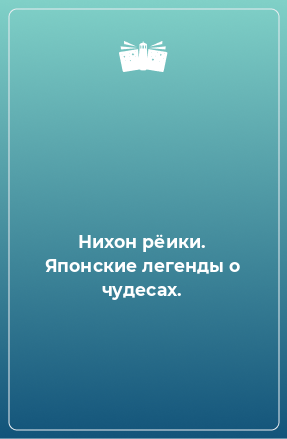 Нихон рёики. Японские легенды о чудесах.